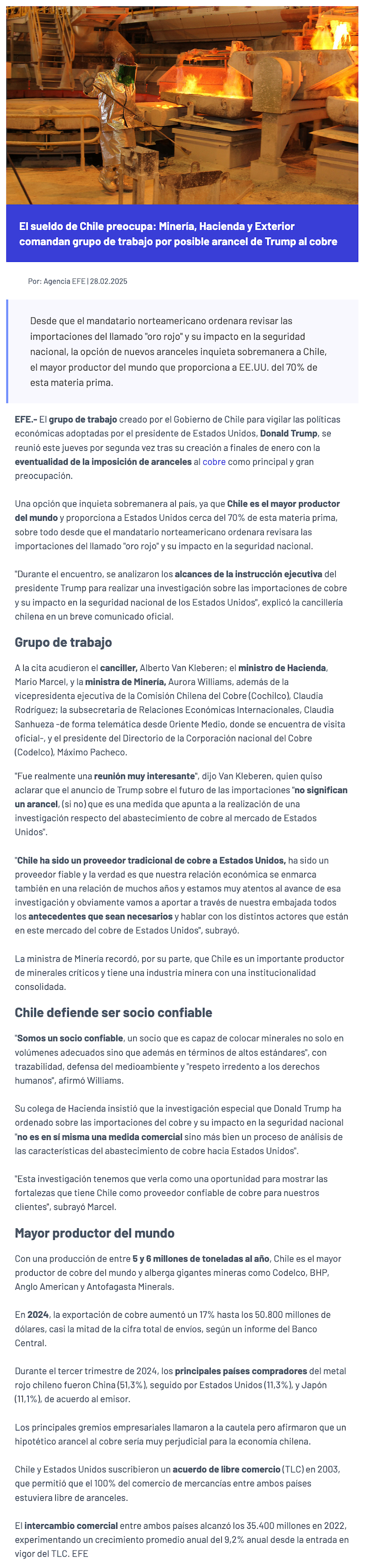 El sueldo de Chile preocupa: Minería, Hacienda y Exterior comandan grupo de trabajo por posible arancel de Trump al cobre

Por: Agencia EFE | 28.02.2025

Desde que el mandatario norteamericano ordenara revisar las importaciones del llamado "oro rojo" y su impacto en la seguridad nacional, la opción de nuevos aranceles inquieta sobremanera a Chile, el mayor productor del mundo que proporciona a EE.UU. del 70% de esta materia prima.

EFE.- El grupo de trabajo creado por el Gobierno de Chile para vigilar las políticas económicas adoptadas por el presidente de Estados Unidos, Donald Trump, se reunió este jueves por segunda vez tras su creación a finales de enero con la eventualidad de la imposición de aranceles al cobre como principal y gran preocupación.

Una opción que inquieta sobremanera al país, ya que Chile es el mayor productor del mundo y proporciona a Estados Unidos cerca del 70% de esta materia prima, sobre todo desde que el mandatario norteamericano ordenara revisara las importaciones del llamado "oro rojo" y su impacto en la seguridad nacional.

"Durante el encuentro, se analizaron los alcances de la instrucción ejecutiva del presidente Trump para realizar una investigación sobre las importaciones de cobre y su impacto en la seguridad nacional de los Estados Unidos", explicó la cancillería chilena en un breve comunicado oficial.

Grupo de trabajo

A la cita acudieron el canciller, Alberto Van Kleberen; el ministro de Hacienda, Mario Marcel, y la ministra de Minería, Aurora Williams, además de la vicepresidenta ejecutiva de la Comisión Chilena del Cobre (Cochilco), Claudia Rodríguez; la subsecretaria de Relaciones Económicas Internacionales, Claudia Sanhueza -de forma telemática desde Oriente Medio, donde se encuentra de visita oficial-, y el presidente del Directorio de la Corporación nacional del Cobre (Codelco), Máximo Pacheco.

"Fue realmente una reunión muy interesante", dijo Van Kleberen, quien quiso aclarar que el anuncio de Trump sobre el futuro de las importaciones "no significan un arancel, (si no) que es una medida que apunta a la realización de una investigación respecto del abastecimiento de cobre al mercado de Estados Unidos".

"Chile ha sido un proveedor tradicional de cobre a Estados Unidos, ha sido un proveedor fiable y la verdad es que nuestra relación económica se enmarca también en una relación de muchos años y estamos muy atentos al avance de esa investigación y obviamente vamos a aportar a través de nuestra embajada todos los antecedentes que sean necesarios y hablar con los distintos actores que están en este mercado del cobre de Estados Unidos", subrayó.

La ministra de Minería recordó, por su parte, que Chile es un importante productor de minerales críticos y tiene una industria minera con una institucionalidad consolidada.

Chile defiende ser socio confiable

"Somos un socio confiable, un socio que es capaz de colocar minerales no solo en volúmenes adecuados sino que además en términos de altos estándares", con trazabilidad, defensa del medioambiente y "respeto irredento a los derechos humanos", afirmó Williams.

Su colega de Hacienda insistió que la investigación especial que Donald Trump ha ordenado sobre las importaciones del cobre y su impacto en la seguridad nacional "no es en sí misma una medida comercial sino más bien un proceso de análisis de las características del abastecimiento de cobre hacia Estados Unidos".

"Esta investigación tenemos que verla como una oportunidad para mostrar las fortalezas que tiene Chile como proveedor confiable de cobre para nuestros clientes", subrayó Marcel.

Mayor productor del mundo

Con una producción de entre 5 y 6 millones de toneladas al año, Chile es el mayor productor de cobre del mundo y alberga gigantes mineras como Codelco, BHP, Anglo American y Antofagasta Minerals.

En 2024, la exportación de cobre aumentó un 17% hasta los 50.800 millones de dólares, casi la mitad de la cifra total de envíos, según un informe del Banco Central.

Durante el tercer trimestre de 2024, los principales países compradores del metal rojo chileno fueron China (51,3%), seguido por Estados Unidos (11,3%), y Japón (11,1%), de acuerdo al emisor.

Los principales gremios empresariales llamaron a la cautela pero afirmaron que un hipotético arancel al cobre sería muy perjudicial para la economía chilena.

Chile y Estados Unidos suscribieron un acuerdo de libre comercio (TLC) en 2003, que permitió que el 100% del comercio de mercancías entre ambos países estuviera libre de aranceles.

El intercambio comercial entre ambos países alcanzó los 35.400 millones en 2022, experimentando un crecimiento promedio anual del 9,2% anual desde la entrada en vigor del TLC. EFE